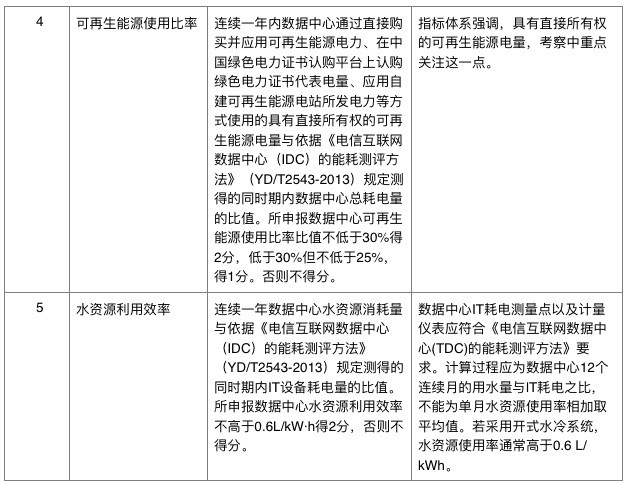 | 4 | 可再生能源使用比率 | 连续一年内数据中心通过直接购买并应用可再生能源电力、在中国绿色电力证书认购平台上认购绿色电力证书代表电量、应用自建可再生能源电站所发电力等方式使用的具有直接所有权的可再生能源电量与依据《电信互联网数据中心（IDC）的能耗测评方法》（YD/T2543-2013）规定测得的同时期内数据中心总耗电量的比值。所申报数据中心可再生能源使用比率比值不低于30%得2分，低于30%但不低于25%，得1分。否则不得分。 | 指标体系强调，具有直接所有权的可再生能源电量，考察中重点关注这一点。 |
|---|---|---|---|
| 5 | 水资源利用效率 | 连续一年数据中心水资源消耗量与依据《电信互联网数据中心（IDC）的能耗测评方法》（YD/T2543-2013）规定测得的同时期内IT设备耗电量的比值。所申报数据中心水资源利用效率不高于0.6L/kW·h得2分，否则不得分。 | 数据中心IT耗电测量点以及计量仪表应符合《电信互联网数据中心(TDC)的能耗测评方法》要求。计算过程应为数据中心12个连续月的用水量与IT耗电之比，不能为单月水资源使用率相加取平均值。若采用开式水冷系统，水资源使用率通常高于0.6 L/kWh。 |